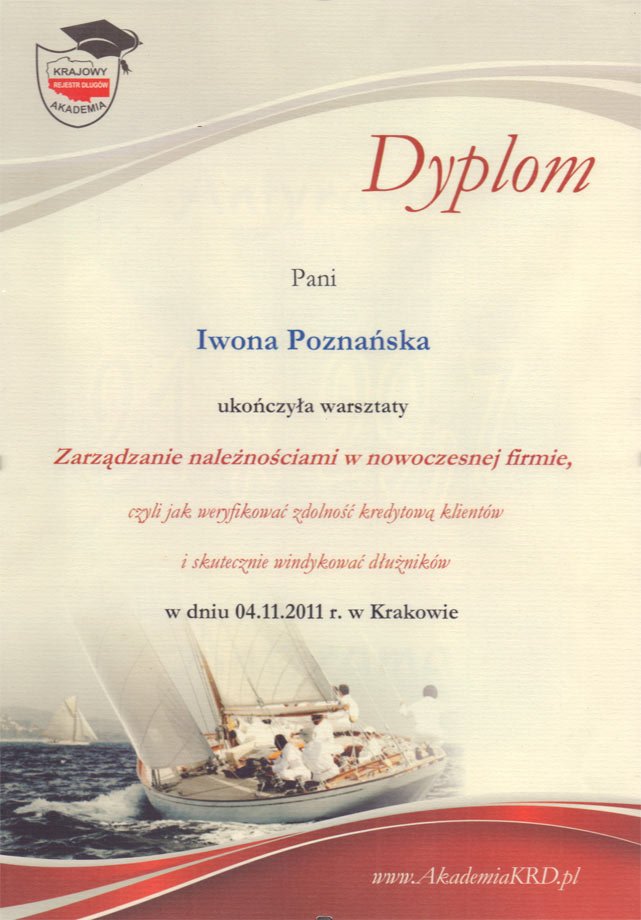 KRAJOWY
REJESTR DŁUGÓW
AKADEMIA

Dyplom

Pani

Iwona Poznańska

ukończyła warsztaty

Zarządzanie należnościami w nowoczesnej firmie,

czyli jak weryfikować zdolność kredytową klientów

i skutecznie windykować dłużników

w dniu 04.11.2011 r. w Krakowie

www.AkademiaKRD.pl